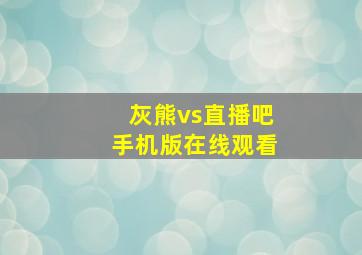 灰熊vs直播吧
手机版在线观看